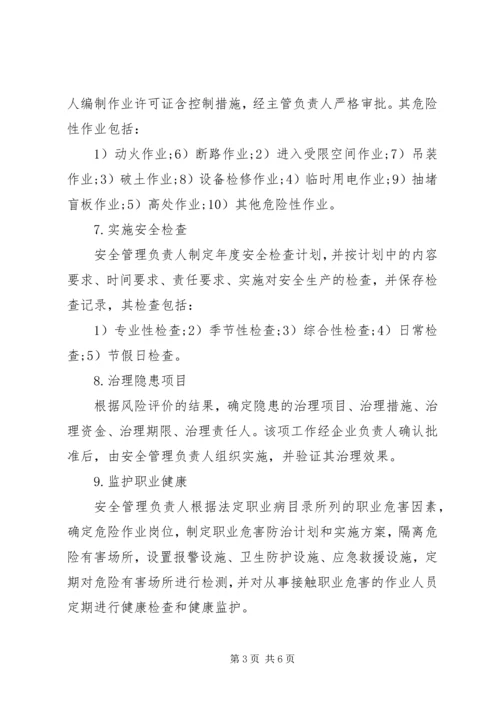 人编制作业许可证含控制措施，经主管负责人严格审批。其危险性作业包括：

1）动火作业;6）断路作业;2）进入受限空间作业;7）吊装作业;3）破土作业;8）设备检修作业;4）临时用电作业;9）抽堵盲板作业;5）高处作业;10）其他危险性作业。

7.实施安全检查

安全管理负责人制定年度安全检查计划，并按计划中的内容要求、时间要求、责任要求、实施对安全生产的检查，并保存检查记录，其检查包括：

1）专业性检查;2）季节性检查;3）综合性检查;4）日常检查;5）节假日检查。

8.治理隐患项目

根据风险评价的结果，确定隐患的治理项目、治理措施、治理资金、治理期限、治理责任人。该项工作经企业负责人确认批准后，由安全管理负责人组织实施，并验证其治理效果。

9.监护职业健康

安全管理负责人根据法定职业病目录所列的职业危害因素，确定危险作业岗位，制定职业危害防治计划和实施方案，隔离危险有害场所，设置报警设施、卫生防护设施、应急救援设施，定期对危险有害场所进行检测，并对从事接触职业危害的作业人员定期进行健康检查和健康监护。

第3页 共6页